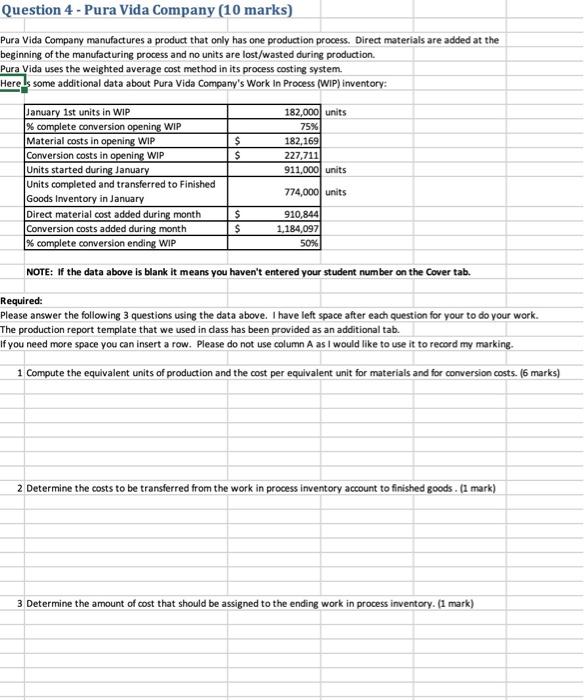 Question 4 - Pura Vida Company (10 marks)

Pura Vida Company manufactures a product that only has one production process. Direct materials are added at the beginning of the manufacturing process and no units are lost/wasted during production.
Pura Vida uses the weighted average cost method in its process costing system.
Here is some additional data about Pura Vida Company's Work In Process (WIP) inventory:

| | | | |
|---|---|---|---|
| January 1st units in WIP | | 182,000 | units |
| % complete conversion opening WIP | | 75% | |
| Material costs in opening WIP | $ | 182,169 | |
| Conversion costs in opening WIP | $ | 227,711 | |
| Units started during January | | 911,000 | units |
| Units completed and transferred to Finished Goods Inventory in January | | 774,000 | units |
| Direct material cost added during month | $ | 910,844 | |
| Conversion costs added during month | $ | 1,184,097 | |
| % complete conversion ending WIP | | 50% | |

NOTE: If the data above is blank it means you haven't entered your student number on the Cover tab.

Required:
Please answer the following 3 questions using the data above. I have left space after each question for your to do your work.
The production report template that we used in class has been provided as an additional tab.
If you need more space you can insert a row. Please do not use column A as I would like to use it to record my marking.

1 Compute the equivalent units of production and the cost per equivalent unit for materials and for conversion costs. (6 marks)

2 Determine the costs to be transferred from the work in process inventory account to finished goods . (1 mark)

3 Determine the amount of cost that should be assigned to the ending work in process inventory. (1 mark)